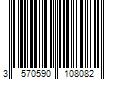 3 570590 108082